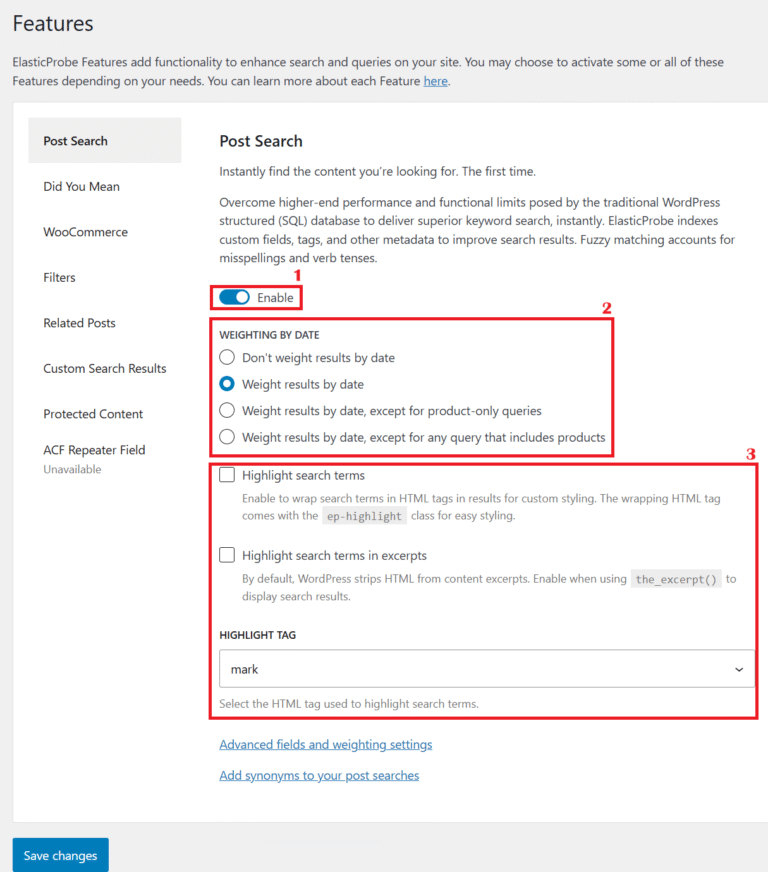 Features

ElasticProbe Features add functionality to enhance search and queries on your site. You may choose to activate some or all of these Features depending on your needs. You can learn more about each Feature here.

Post Search

Did You Mean

WooCommerce

Filters

Related Posts

Custom Search Results

Protected Content

ACF Repeater Field
Unavailable

Post Search

Instantly find the content you're looking for. The first time.

Overcome higher-end performance and functional limits posed by the traditional WordPress structured (SQL) database to deliver superior keyword search, instantly. ElasticProbe indexes custom fields, tags, and other metadata to improve search results. Fuzzy matching accounts for misspellings and verb tenses.

1

Enable

2

WEIGHTING BY DATE

Don't weight results by date

Weight results by date

Weight results by date, except for product-only queries

Weight results by date, except for any query that includes products

3

Highlight search terms

Enable to wrap search terms in HTML tags in results for custom styling. The wrapping HTML tag comes with the ep-highlight class for easy styling.

Highlight search terms in excerpts

By default, WordPress strips HTML from content excerpts. Enable when using the_excerpt() to display search results.

HIGHLIGHT TAG

mark

Select the HTML tag used to highlight search terms.

Advanced fields and weighting settings

Add synonyms to your post searches

Save changes